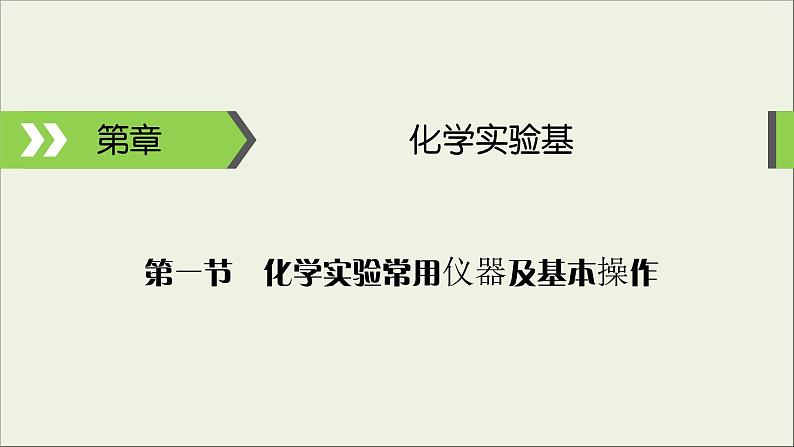 第章

化学实验基

第一节　化学实验常用仪器及基本操作